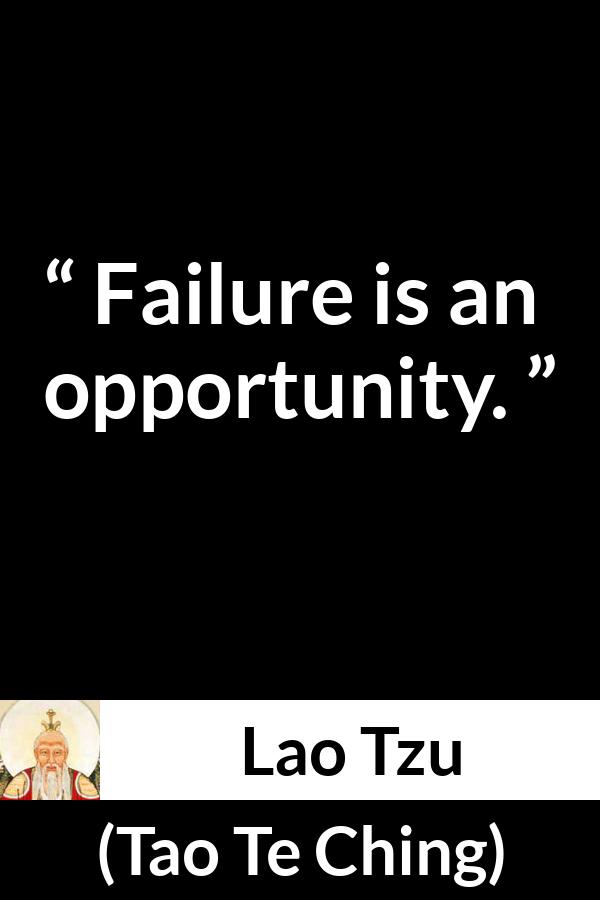 “ Failure is an opportunity. ”

Lao Tzu

(Tao Te Ching)